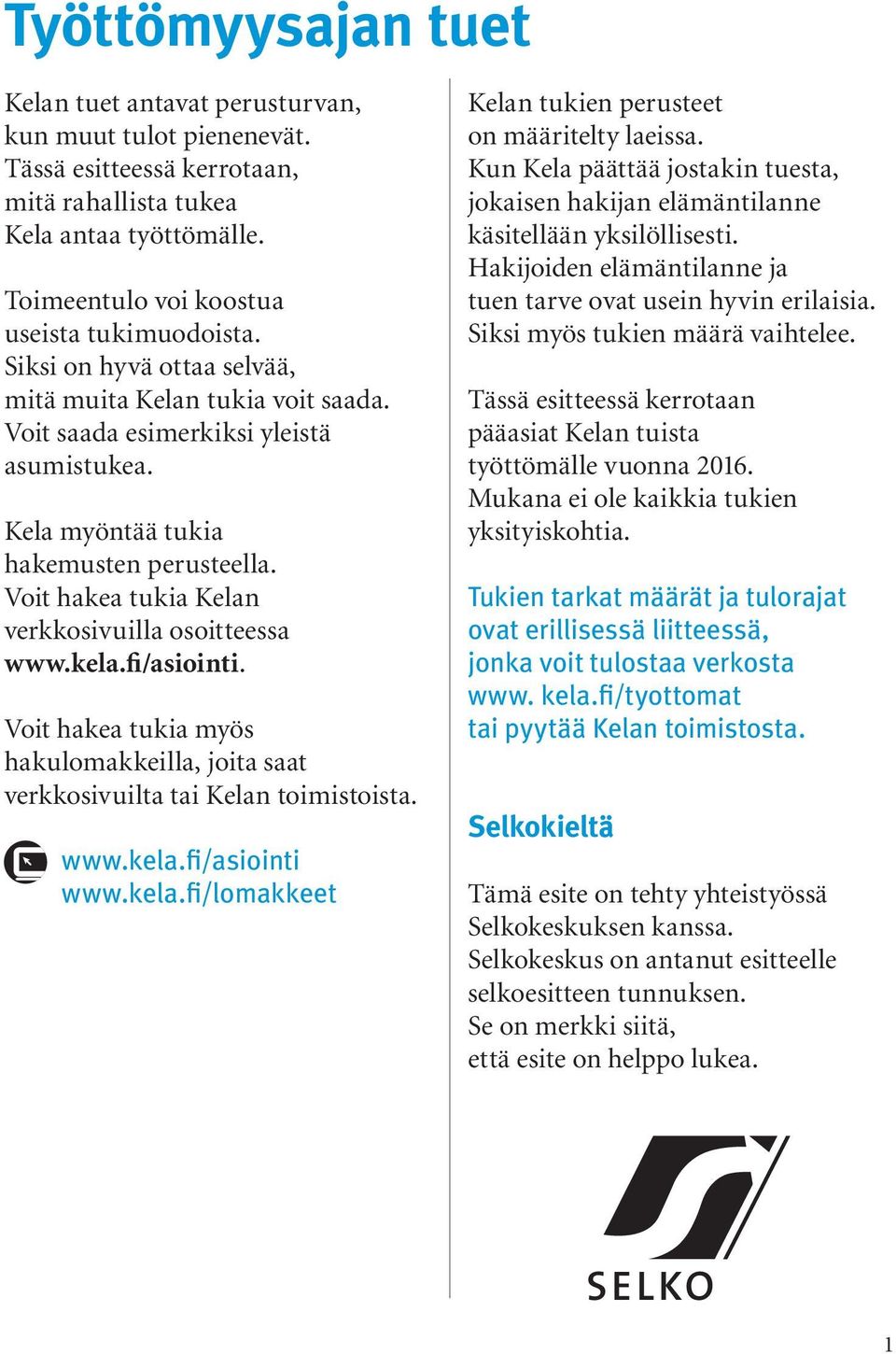 Työttömyysajan tuet

Kelan tuet antavat perusturvan, kun muut tulot pienenevät. Tässä esitteessä kerrotaan, mitä rahallista tukea Kela antaa työttömälle.

Toimeentulo voi koostua useista tukimuodoista. Siksi on hyvä ottaa selvää, mitä muita Kelan tukia voit saada. Voit saada esimerkiksi yleistä asumistukea.

Kela myöntää tukia hakemusten perusteella. Voit hakea tukia Kelan verkkosivuilla osoitteessa www.kela.fi/asiointi.

Voit hakea tukia myös hakulomakkeilla, joita saat verkkosivuilta tai Kelan toimistoista.

www.kela.fi/asiointi
www.kela.fi/lomakkeet

Kelan tukien perusteet on määritelty laeissa. Kun Kela päättää jostakin tuesta, jokaisen hakijan elämäntilanne käsitellään yksilöllisesti. Hakijoiden elämäntilanne ja tuen tarve ovat usein hyvin erilaisia. Siksi myös tukien määrä vaihtelee.

Tässä esitteessä kerrotaan pääasiat Kelan tuista työttömälle vuonna 2016. Mukana ei ole kaikkia tukien yksityiskohtia.

Tukien tarkat määrät ja tulorajat ovat erillisessä liitteessä, jonka voit tulostaa verkosta www. kela.fi/tyottomat tai pyytää Kelan toimistosta.

Selkokieltä

Tämä esite on tehty yhteistyössä Selkokeskuksen kanssa. Selkokeskus on antanut esitteelle selkoesitteen tunnuksen. Se on merkki siitä, että esite on helppo lukea.

SELKO

1